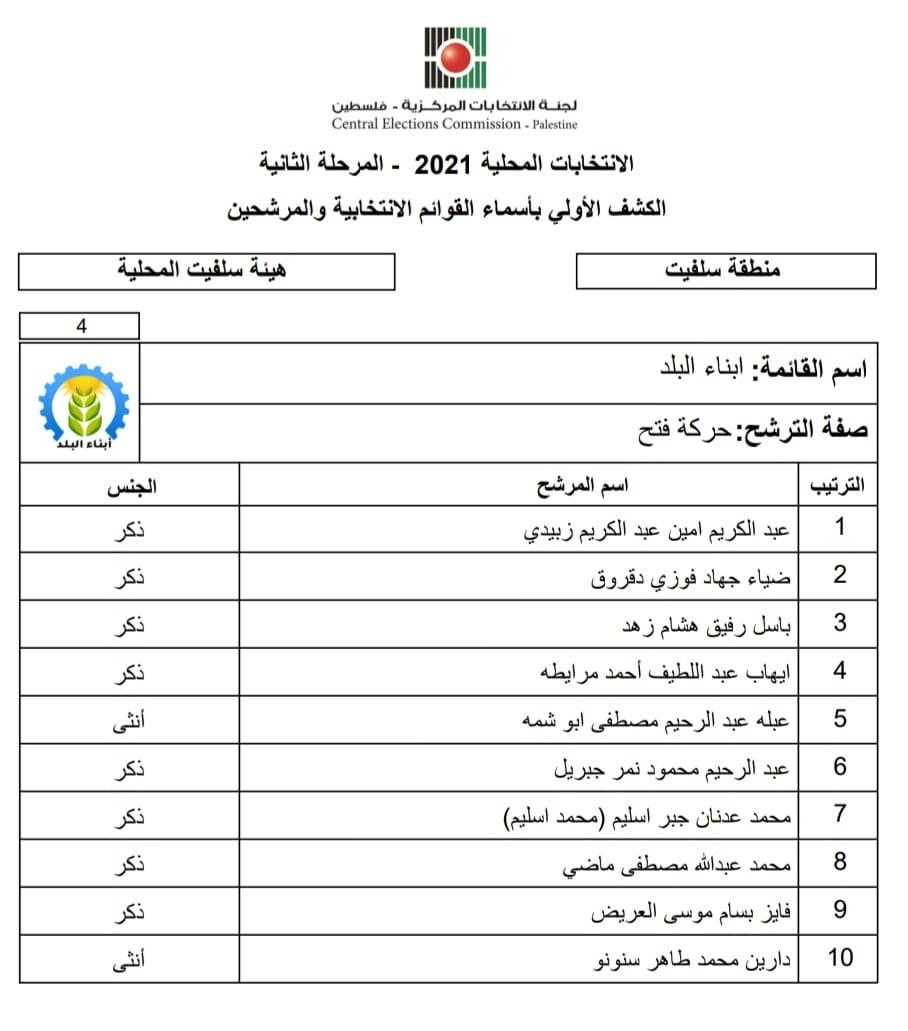 لجنة الانتخابات المركزية - فلسطين
Central Elections Commission - Palestine

الانتخابات المحلية 2021 - المرحلة الثانية
الكشف الأولي بأسماء القوائم الانتخابية والمرشحين

منطقة سلفيت

هيئة سلفيت المحلية

4

اسم القائمة: ابناء البلد

صفة الترشح: حركة فتح

أبناء البلد

| الترتيب | اسم المرشح | الجنس |
|---|---|---|
| 1 | عبد الكريم امين عبد الكريم زبيدي | ذكر |
| 2 | ضياء جهاد فوزي دقروق | ذكر |
| 3 | باسل رفيق هشام زهد | ذكر |
| 4 | ايهاب عبد اللطيف أحمد مرايطه | ذكر |
| 5 | عبله عبد الرحيم مصطفى ابو شمه | أنثى |
| 6 | عبد الرحيم محمود نمر جبريل | ذكر |
| 7 | محمد عدنان جبر اسليم (محمد اسليم) | ذكر |
| 8 | محمد عبدالله مصطفى ماضي | ذكر |
| 9 | فايز بسام موسى العريض | ذكر |
| 10 | دارين محمد طاهر سنونو | أنثى |